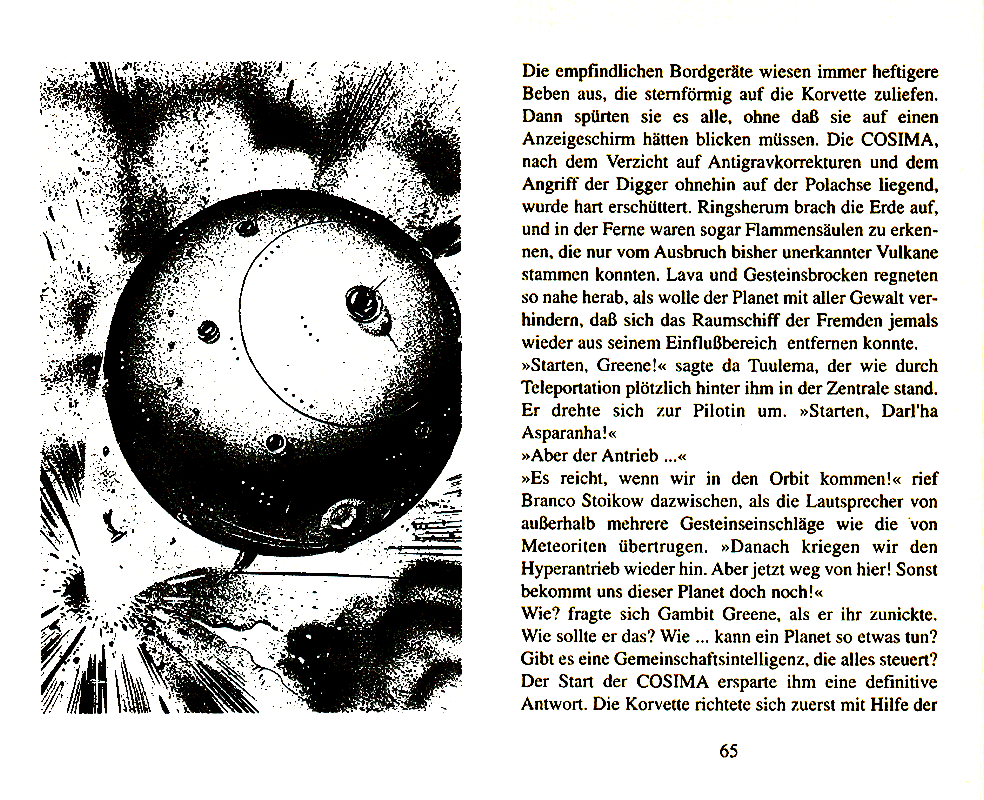 Die empfindlichen Bordgeräte wiesen immer heftigere Beben aus, die sternförmig auf die Korvette zuliefen. Dann spürten sie es alle, ohne daß sie auf einen Anzeigeschirm hätten blicken müssen. Die COSIMA, nach dem Verzicht auf Antigravkorrekturen und dem Angriff der Digger ohnehin auf der Polachse liegend, wurde hart erschüttert. Ringsherum brach die Erde auf, und in der Ferne waren sogar Flammensäulen zu erkennen, die nur vom Ausbruch bisher unerkannter Vulkane stammen konnten. Lava und Gesteinsbrocken regneten so nahe herab, als wolle der Planet mit aller Gewalt verhindern, daß sich das Raumschiff der Fremden jemals wieder aus seinem Einflußbereich entfernen konnte.
»Starten, Greene!« sagte da Tuulema, der wie durch Teleportation plötzlich hinter ihm in der Zentrale stand. Er drehte sich zur Pilotin um. »Starten, Darl'ha Asparanha!«
»Aber der Antrieb ...«
»Es reicht, wenn wir in den Orbit kommen!« rief Branco Stoikow dazwischen, als die Lautsprecher von außerhalb mehrere Gesteinseinschläge wie die von Meteoriten übertrugen. »Danach kriegen wir den Hyperantrieb wieder hin. Aber jetzt weg von hier! Sonst bekommt uns dieser Planet doch noch!«
Wie? fragte sich Gambit Greene, als er ihr zunickte. Wie sollte er das? Wie ... kann ein Planet so etwas tun? Gibt es eine Gemeinschaftsintelligenz, die alles steuert? Der Start der COSIMA ersparte ihm eine definitive Antwort. Die Korvette richtete sich zuerst mit Hilfe der

65